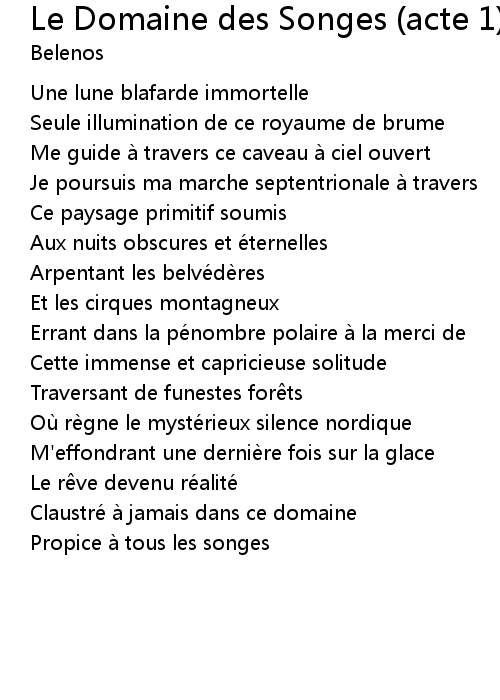 Le Domaine des Songes (acte 1)
Belenos

Une lune blafarde immortelle
Seule illumination de ce royaume de brume
Me guide à travers ce caveau à ciel ouvert
Je poursuis ma marche septentrionale à travers
Ce paysage primitif soumis
Aux nuits obscures et éternelles
Arpentant les belvédères
Et les cirques montagneux
Errant dans la pénombre polaire à la merci de
Cette immense et capricieuse solitude
Traversant de funestes forêts
Où règne le mystérieux silence nordique
M'effondrant une dernière fois sur la glace
Le rêve devenu réalité
Claustré à jamais dans ce domaine
Propice à tous les songes